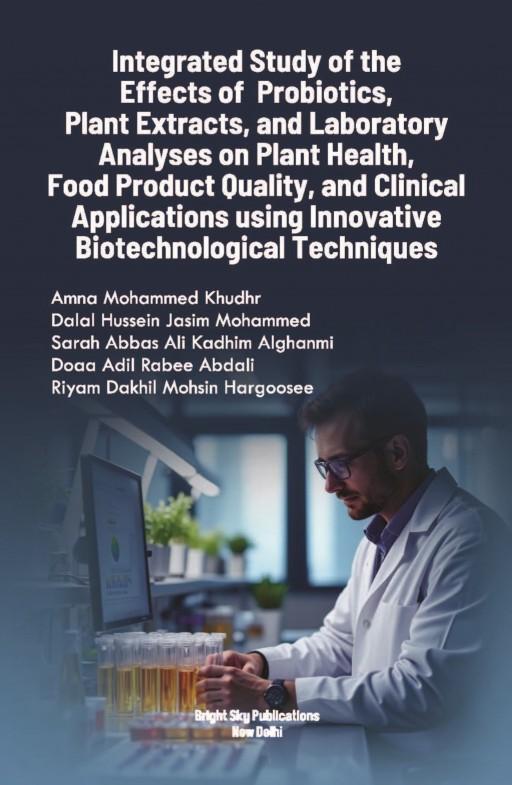 Integrated Study of the Effects of Probiotics, Plant Extracts, and Laboratory Analyses on Plant Health, Food Product Quality, and Clinical Applications using Innovative Biotechnological Techniques

Amna Mohammed Khudhr
Dalal Hussein Jasim Mohammed
Sarah Abbas Ali Kadhim Alghanmi
Doaa Adil Rabee Abdali
Riyam Dakhil Mohsin Hargoosee

Bright Sky Publications
New Delhi